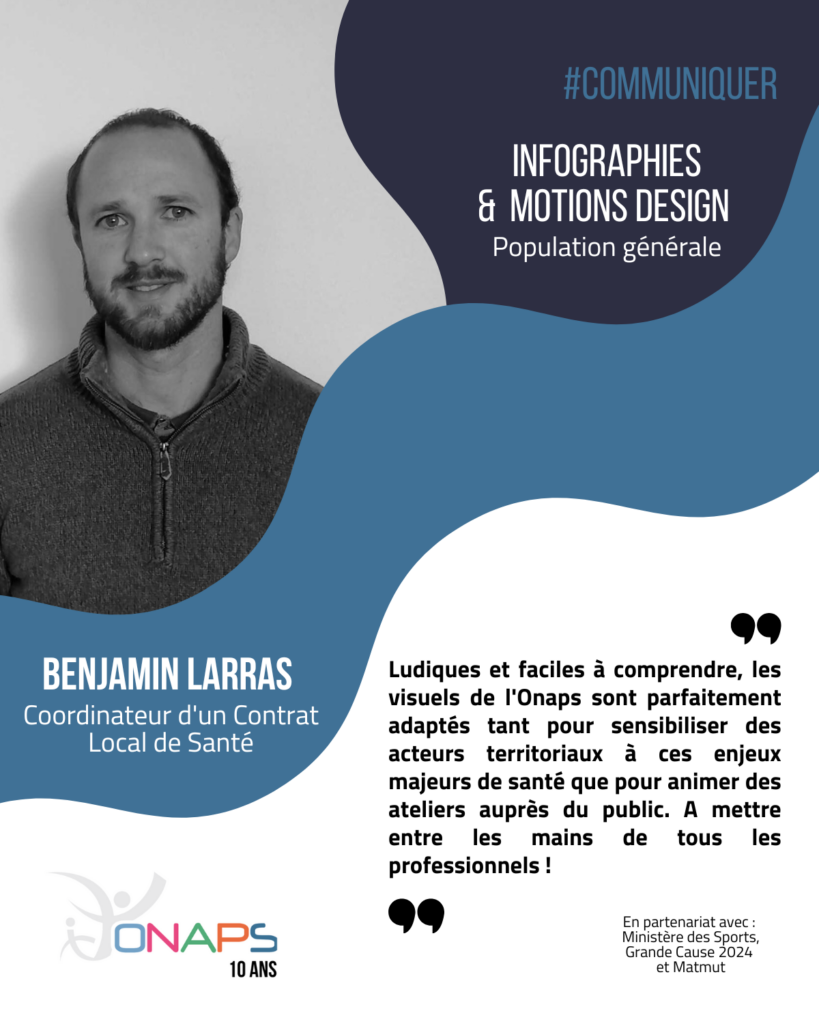 #COMMUNIQUER

INFOGRAPHIES
& MOTIONS DESIGN
Population générale

BENJAMIN LARRAS
Coordinateur d'un Contrat Local de Santé

Ludiques et faciles à comprendre, les visuels de l'Onaps sont parfaitement adaptés tant pour sensibiliser des acteurs territoriaux à ces enjeux majeurs de santé que pour animer des ateliers auprès du public. A mettre entre les mains de tous les professionnels !

ONAPS
10 ANS

En partenariat avec :
Ministère des Sports,
Grande Cause 2024
et Matmut